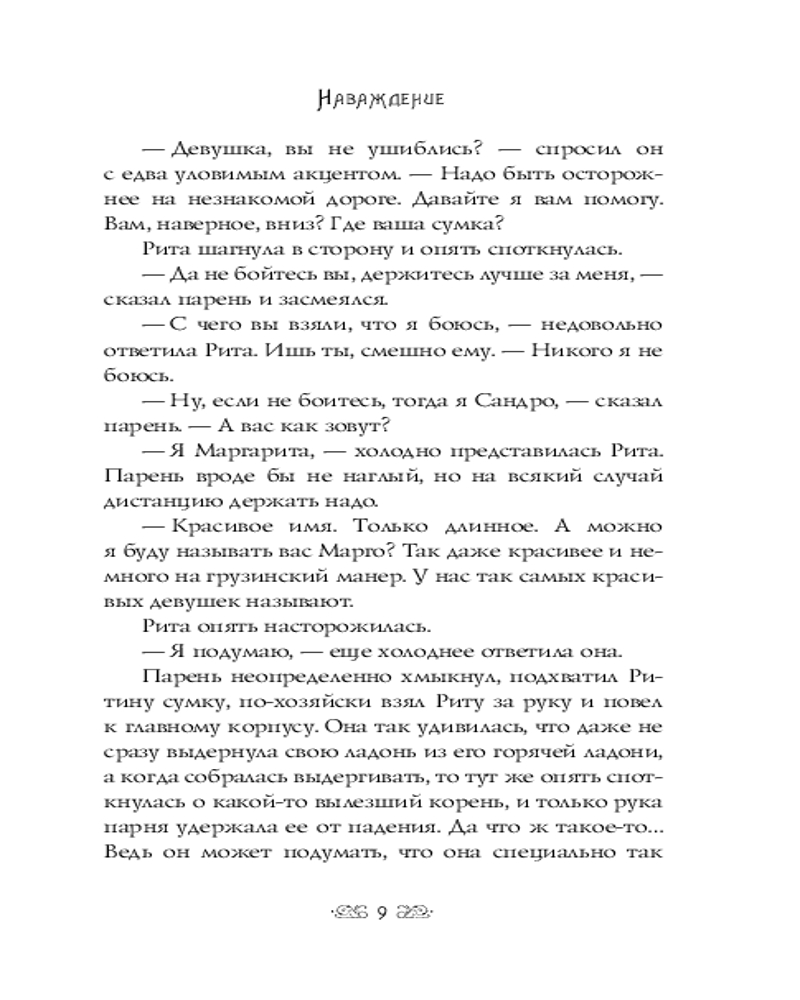 Наваждение

— Девушка, вы не ушиблись? — спросил он с едва уловимым акцентом. — Надо быть осторожнее на незнакомой дороге. Давайте я вам помогу. Вам, наверное, вниз? Где ваша сумка?

Рита шагнула в сторону и опять споткнулась.

— Да не бойтесь вы, держитесь лучше за меня, — сказал парень и засмеялся.

— С чего вы взяли, что я боюсь, — недовольно ответила Рита. Ишь ты, смешно ему. — Никого я не боюсь.

— Ну, если не боитесь, тогда я Сандро, — сказал парень. — А вас как зовут?

— Я Маргарита, — холодно представилась Рита. Парень вроде бы не наглый, но на всякий случай дистанцию держать надо.

— Красивое имя. Только длинное. А можно я буду называть вас Марго? Так даже красивее и немного на грузинский манер. У нас так самых красивых девушек называют.

Рита опять насторожилась.

— Я подумаю, — еще холоднее ответила она.

Парень неопределенно хмыкнул, подхватил Ритину сумку, по-хозяйски взял Риту за руку и повел к главному корпусу. Она так удивилась, что даже не сразу выдернула свою ладонь из его горячей ладони, а когда собралась выдергивать, то тут же опять споткнулась о какой-то вылезший корень, и только рука парня удержала ее от падения. Да что ж такое-то... Ведь он может подумать, что она специально так

9